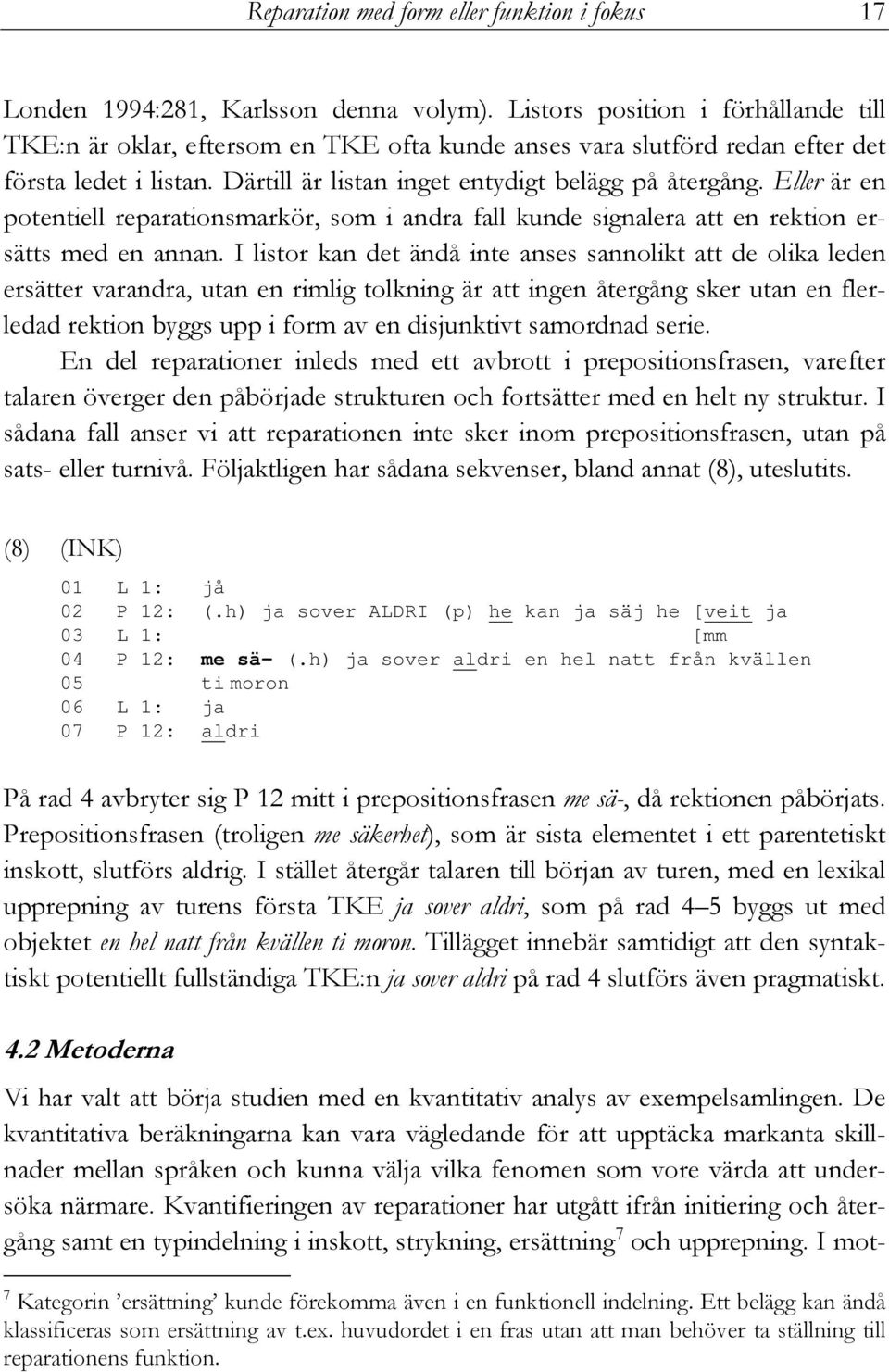 Reparation med form eller funktion i fokus 17

Londen 1994:281, Karlsson denna volym). Listors position i förhållande till TKE:n är oklar, eftersom en TKE ofta kunde anses vara slutförd redan efter det första ledet i listan. Därtill är listan inget entydigt belägg på återgång. Eller är en potentiell reparationsmarkör, som i andra fall kunde signalera att en rektion ersätts med en annan. I listor kan det ändå inte anses sannolikt att de olika leden ersätter varandra, utan en rimlig tolkning är att ingen återgång sker utan en flerledad rektion byggs upp i form av en disjunktivt samordnad serie.

En del reparationer inleds med ett avbrott i prepositionsfrasen, varefter talaren överger den påbörjade strukturen och fortsätter med en helt ny struktur. I sådana fall anser vi att reparationen inte sker inom prepositionsfrasen, utan på sats- eller turnivå. Följaktligen har sådana sekvenser, bland annat (8), uteslutits.

(8) (INK)

01 L 1: jå
02 P 12: (.h) ja sover ALDRI (p) he kan ja säj he [veit ja
03 L 1: [mm
04 P 12: me sä- (.h) ja sover aldri en hel natt från kvällen
05 ti moron
06 L 1: ja
07 P 12: aldri

På rad 4 avbryter sig P 12 mitt i prepositionsfrasen me sä-, då rektionen påbörjats. Prepositionsfrasen (troligen me säkerhet), som är sista elementet i ett parentetiskt inskott, slutförs aldrig. I stället återgår talaren till början av turen, med en lexikal upprepning av turens första TKE ja sover aldri, som på rad 4–5 byggs ut med objektet en hel natt från kvällen ti moron. Tillägget innebär samtidigt att den syntaktiskt potentiellt fullständiga TKE:n ja sover aldri på rad 4 slutförs även pragmatiskt.

4.2 Metoderna

Vi har valt att börja studien med en kvantitativ analys av exempelsamlingen. De kvantitativa beräkningarna kan vara vägledande för att upptäcka markanta skillnader mellan språken och kunna välja vilka fenomen som vore värda att undersöka närmare. Kvantifieringen av reparationer har utgått ifrån initiering och återgång samt en typindelning i inskott, strykning, ersättning$^7$ och upprepning. I mot-

$^7$ Kategorin ’ersättning’ kunde förekomma även i en funktionell indelning. Ett belägg kan ändå klassificeras som ersättning av t.ex. huvudordet i en fras utan att man behöver ta ställning till reparationens funktion.